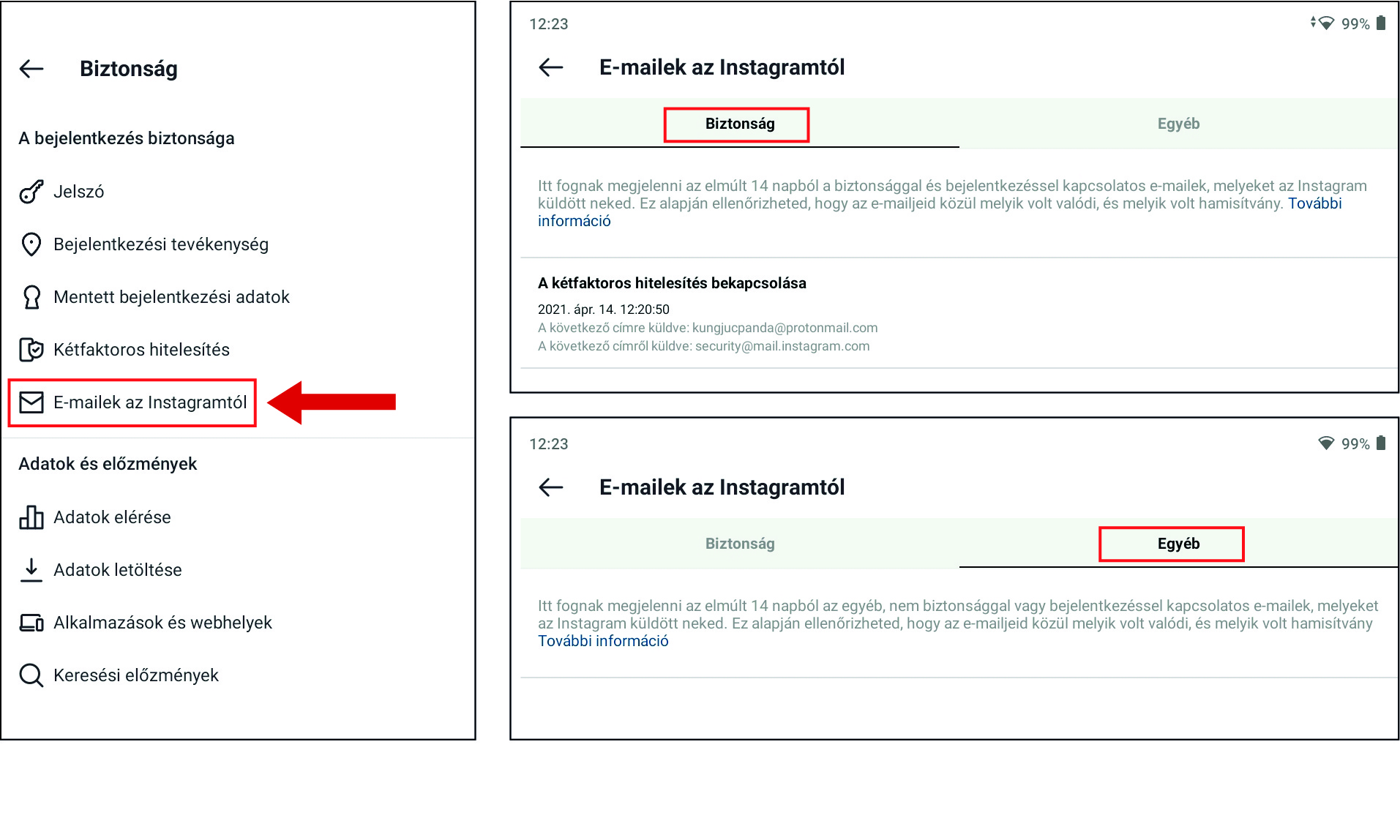 Biztonság

A bejelentkezés biztonsága

Jelszó

Bejelentkezési tevékenység

Mentett bejelentkezési adatok

Kétfaktoros hitelesítés

E-mailek az Instagramtól

Adatok és előzmények

Adatok elérése

Adatok letöltése

Alkalmazások és webhelyek

Keresési előzmények

12:23

99%

E-mailek az Instagramtól

Biztonság

Egyéb

Itt fognak megjelenni az elmúlt 14 napból a biztonsággal és bejelentkezéssel kapcsolatos e-mailek, melyeket az Instagram küldött neked. Ez alapján ellenőrizheted, hogy az e-mailjeid közül melyik volt valódi, és melyik volt hamisítvány. További információ

A kétfaktoros hitelesítés bekapcsolása

2021. ápr. 14. 12:20:50
A következő címre küldve: kungjucpanda@protonmail.com
A következő címről küldve: security@mail.instagram.com

12:23

99%

E-mailek az Instagramtól

Biztonság

Egyéb

Itt fognak megjelenni az elmúlt 14 napból az egyéb, nem biztonsággal vagy bejelentkezéssel kapcsolatos e-mailek, melyeket az Instagram küldött neked. Ez alapján ellenőrizheted, hogy az e-mailjeid közül melyik volt valódi, és melyik volt hamisítvány További információ